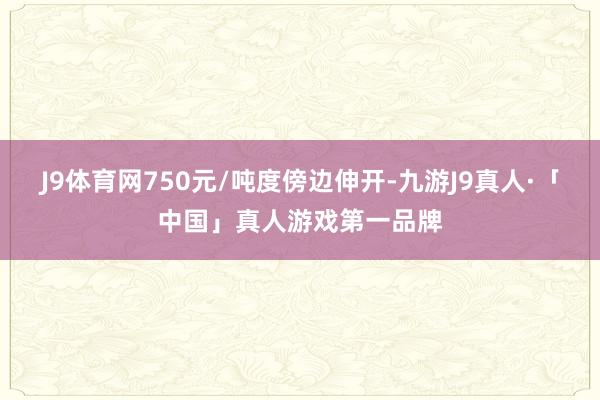 J9体育网750元/吨度傍边伸开-九游J9真人·「中国」真人游戏第一品牌